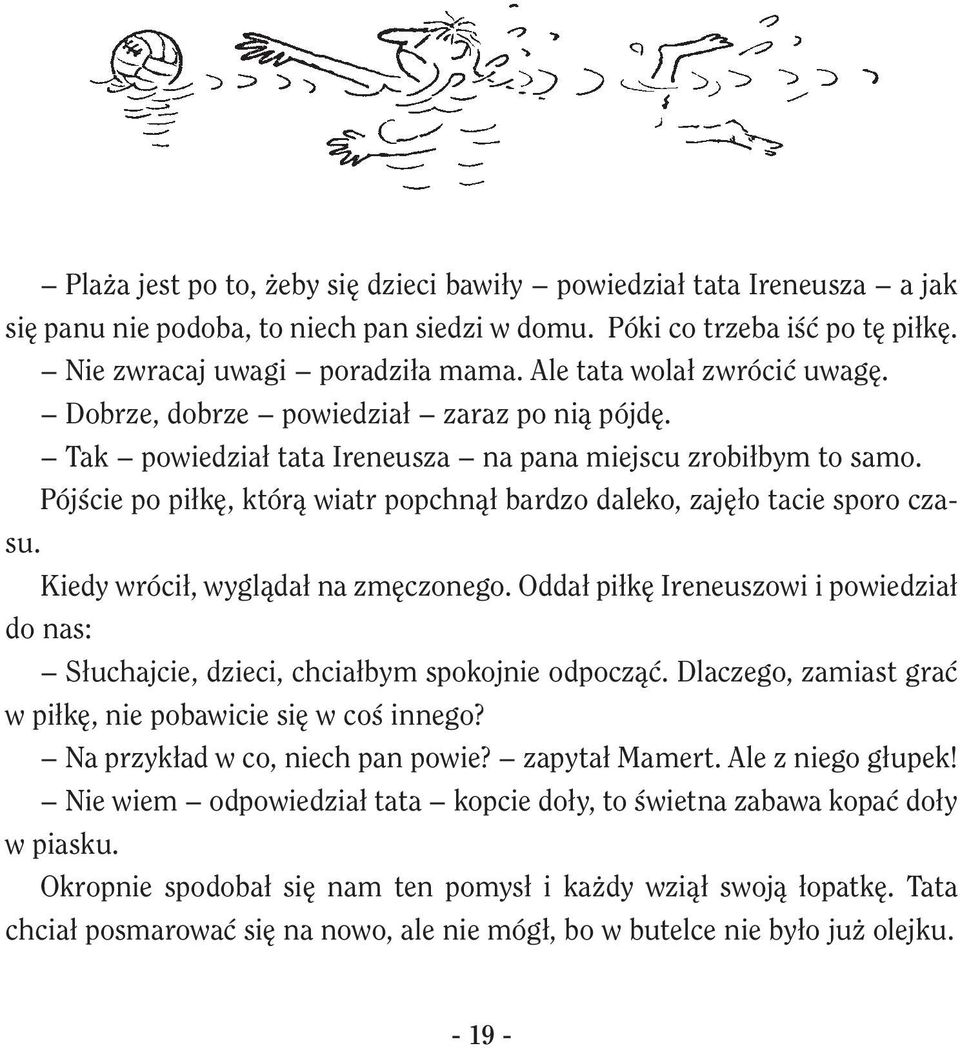 – Plaża jest po to, żeby się dzieci bawiły – powiedział tata Ireneusza – a jak się panu nie podoba, to niech pan siedzi w domu. Póki co trzeba iść po tę piłkę.

– Nie zwracaj uwagi – poradziła mama. Ale tata wolał zwrócić uwagę.

– Dobrze, dobrze – powiedział – zaraz po nią pójdę.

– Tak – powiedział tata Ireneusza – na pana miejscu zrobiłbym to samo.

Pójście po piłkę, którą wiatr popchnął bardzo daleko, zajęło tacie sporo czasu.

Kiedy wrócił, wyglądał na zmęczonego. Oddał piłkę Ireneuszowi i powiedział do nas:

– Słuchajcie, dzieci, chciałbym spokojnie odpocząć. Dlaczego, zamiast grać w piłkę, nie pobawicie się w coś innego?

– Na przykład w co, niech pan powie? – zapytał Mamert. Ale z niego głupek!

– Nie wiem – odpowiedział tata – kopcie doły, to świetna zabawa kopać doły w piasku.

Okropnie spodobał się nam ten pomysł i każdy wziął swoją łopatkę. Tata chciał posmarować się na nowo, ale nie mógł, bo w butelce nie było już olejku.

- 19 -